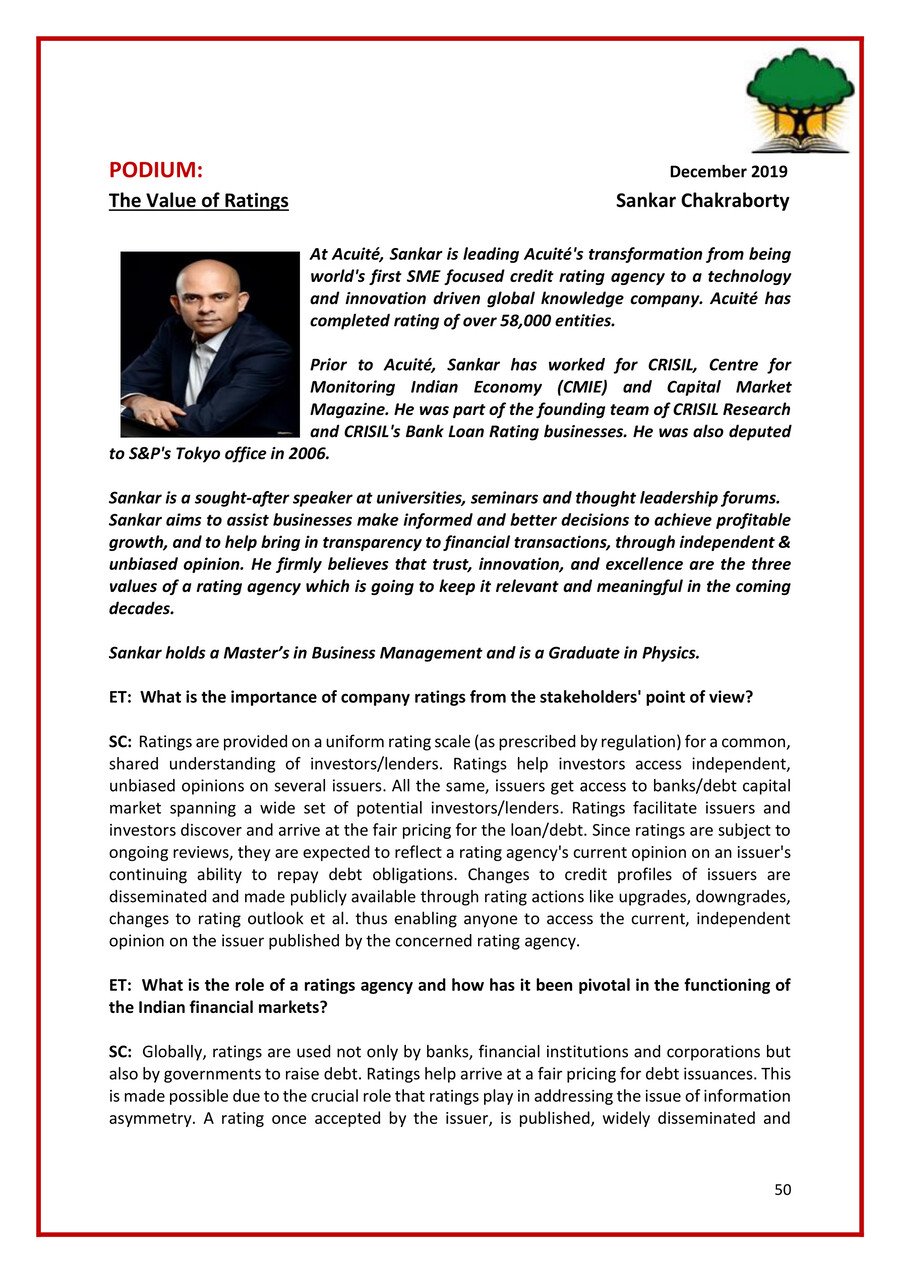 PODIUM: December 2019

The Value of Ratings Sankar Chakraborty

At Acuité, Sankar is leading Acuité's transformation from being world's first SME focused credit rating agency to a technology and innovation driven global knowledge company. Acuité has completed rating of over 58,000 entities.

Prior to Acuité, Sankar has worked for CRISIL, Centre for Monitoring Indian Economy (CMIE) and Capital Market Magazine. He was part of the founding team of CRISIL Research and CRISIL's Bank Loan Rating businesses. He was also deputed to S&P's Tokyo office in 2006.

Sankar is a sought-after speaker at universities, seminars and thought leadership forums. Sankar aims to assist businesses make informed and better decisions to achieve profitable growth, and to help bring in transparency to financial transactions, through independent & unbiased opinion. He firmly believes that trust, innovation, and excellence are the three values of a rating agency which is going to keep it relevant and meaningful in the coming decades.

Sankar holds a Master's in Business Management and is a Graduate in Physics.

ET: What is the importance of company ratings from the stakeholders' point of view?

SC: Ratings are provided on a uniform rating scale (as prescribed by regulation) for a common, shared understanding of investors/lenders. Ratings help investors access independent, unbiased opinions on several issuers. All the same, issuers get access to banks/debt capital market spanning a wide set of potential investors/lenders. Ratings facilitate issuers and investors discover and arrive at the fair pricing for the loan/debt. Since ratings are subject to ongoing reviews, they are expected to reflect a rating agency's current opinion on an issuer's continuing ability to repay debt obligations. Changes to credit profiles of issuers are disseminated and made publicly available through rating actions like upgrades, downgrades, changes to rating outlook et al. thus enabling anyone to access the current, independent opinion on the issuer published by the concerned rating agency.

ET: What is the role of a ratings agency and how has it been pivotal in the functioning of the Indian financial markets?

SC: Globally, ratings are used not only by banks, financial institutions and corporations but also by governments to raise debt. Ratings help arrive at a fair pricing for debt issuances. This is made possible due to the crucial role that ratings play in addressing the issue of information asymmetry. A rating once accepted by the issuer, is published, widely disseminated and

50